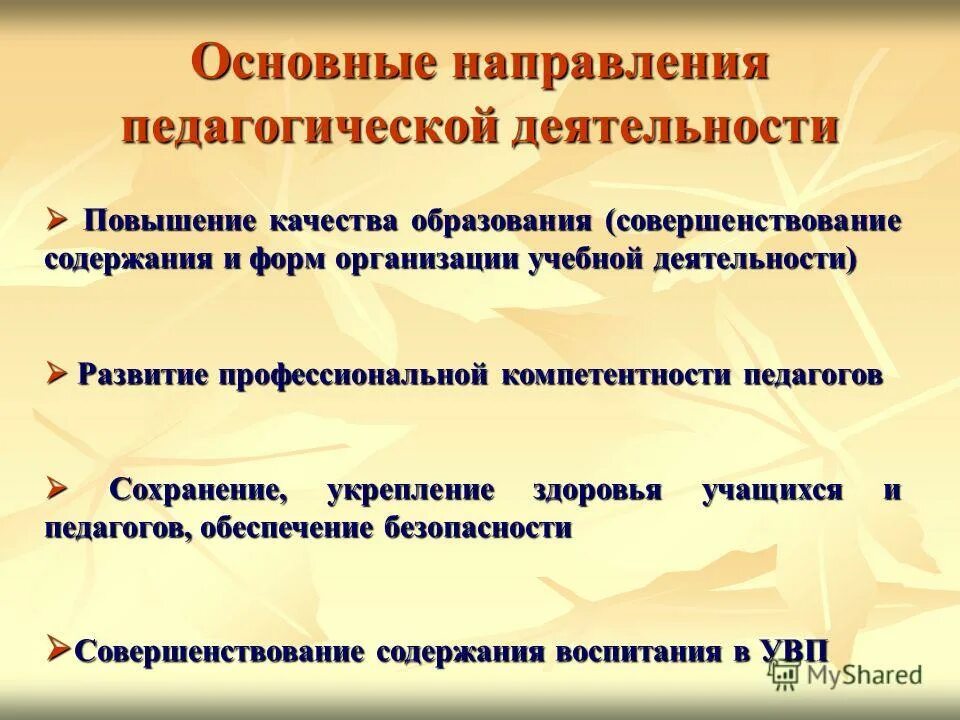 Основные направления педагогической деятельности

➢ Повышение качества образования (совершенствование содержания и форм организации учебной деятельности)

➢ Развитие профессиональной компетентности педагогов

➢ Сохранение, укрепление здоровья учащихся и педагогов, обеспечение безопасности

➢ Совершенствование содержания воспитания в УВП

MyShared